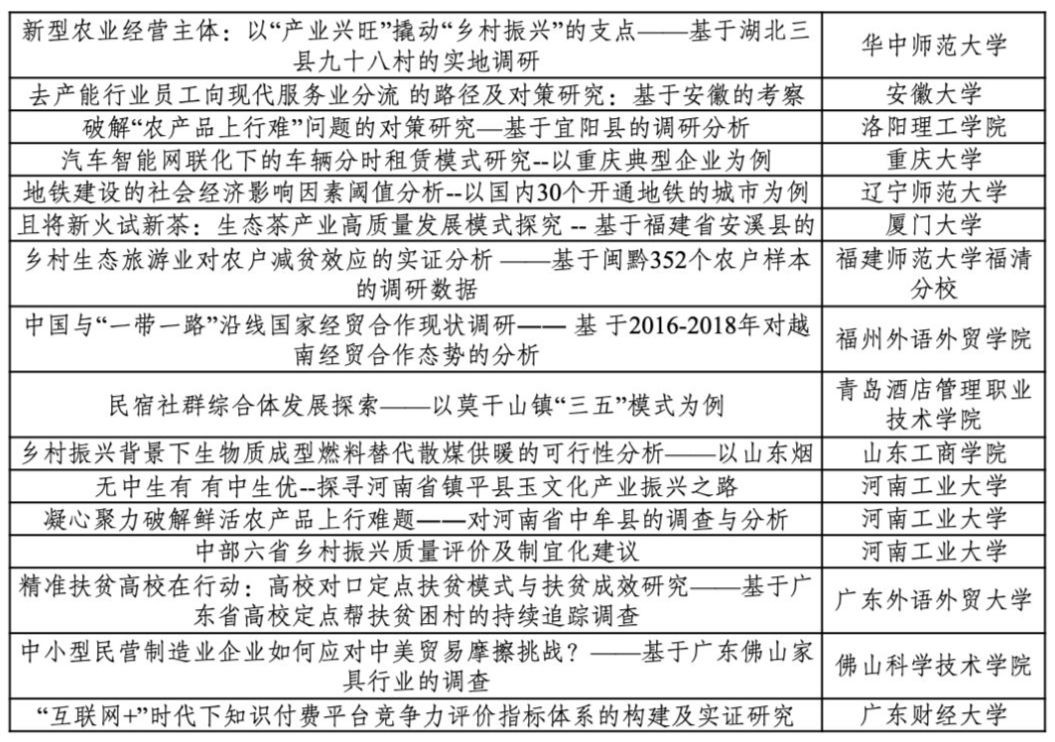 | | |
|---|---|
| 新型农业经营主体：以“产业兴旺”撬动“乡村振兴”的支点——基于湖北三县九十八村的实地调研 | 华中师范大学 |
| 去产能行业员工向现代服务业分流 的路径及对策研究：基于安徽的考察 | 安徽大学 |
| 破解“农产品上行难”问题的对策研究—基于宜阳县的调研分析 | 洛阳理工学院 |
| 汽车智能网联化下的车辆分时租赁模式研究--以重庆典型企业为例 | 重庆大学 |
| 地铁建设的社会经济影响因素阈值分析--以国内30个开通地铁的城市为例 | 辽宁师范大学 |
| 且将新火试新茶：生态茶产业高质量发展模式探究 -- 基于福建省安溪县的 | 厦门大学 |
| 乡村生态旅游业对农户减贫效应的实证分析 ——基于闽黔352个农户样本的调研数据 | 福建师范大学福清分校 |
| 中国与“一带一路”沿线国家经贸合作现状调研—— 基 于2016-2018年对越南经贸合作态势的分析 | 福州外语外贸学院 |
| 民宿社群综合体发展探索——以莫干山镇“三五”模式为例 | 青岛酒店管理职业技术学院 |
| 乡村振兴背景下生物质成型燃料替代散煤供暖的可行性分析——以山东烟 | 山东工商学院 |
| 无中生有 有中生优--探寻河南省镇平县玉文化产业振兴之路 | 河南工业大学 |
| 凝心聚力破解鲜活农产品上行难题——对河南省中牟县的调查与分析 | 河南工业大学 |
| 中部六省乡村振兴质量评价及制宜化建议 | 河南工业大学 |
| 精准扶贫高校在行动：高校对口定点扶贫模式与扶贫成效研究——基于广东省高校定点帮扶贫困村的持续追踪调查 | 广东外语外贸大学 |
| 中小型民营制造业企业如何应对中美贸易摩擦挑战？——基于广东佛山家具行业的调查 | 佛山科学技术学院 |
| “互联网+”时代下知识付费平台竞争力评价指标体系的构建及实证研究 | 广东财经大学 |